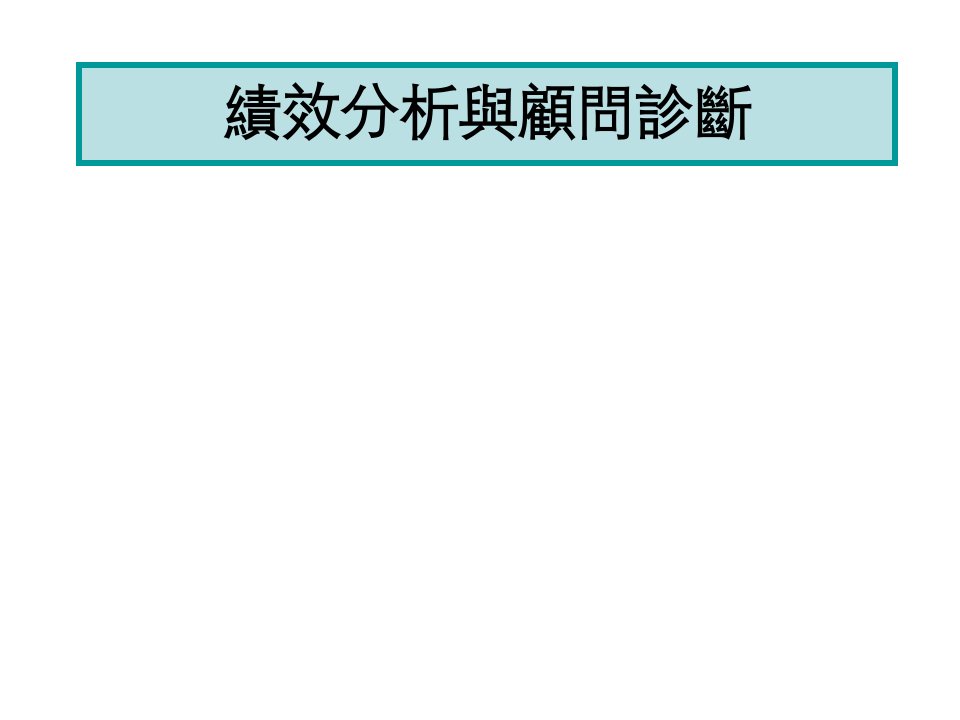 績效分析與顧問診斷